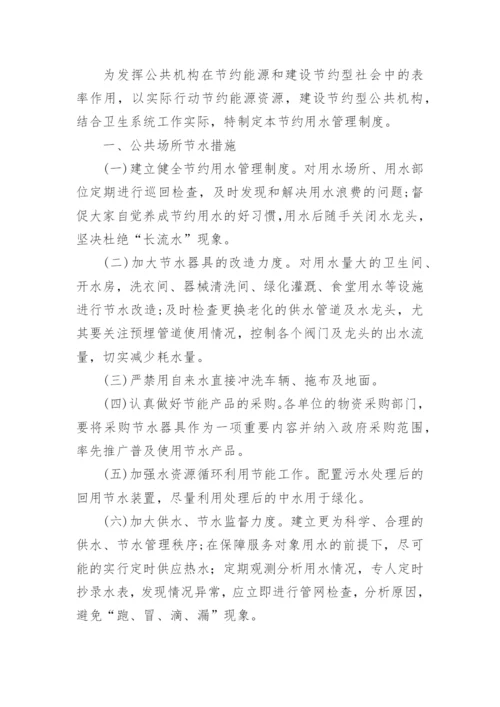 为发挥公共机构在节约能源和建设节约型社会中的表率作用，以实际行动节约能源资源，建设节约型公共机构，结合卫生系统工作实际，特制定本节约用水管理制度。

一、公共场所节水措施

(一)建立健全节约用水管理制度。对用水场所、用水部位定期进行巡回检查，及时发现和解决用水浪费的问题;督促大家自觉养成节约用水的好习惯,用水后随手关闭水龙头，坚决杜绝“长流水”现象。

(二)加大节水器具的改造力度。对用水量大的卫生间、开水房，洗衣间、器械清洗间、绿化灌溉、食堂用水等设施进行节水改造;及时检查更换老化的供水管道及水龙头，尤其要关注预埋管道使用情况，控制各个阀门及龙头的出水流量，切实减少耗水量。

(三)严禁用自来水直接冲洗车辆、拖布及地面。

(四)认真做好节能产品的采购。各单位的物资采购部门，要将采购节水器具作为一项重要内容并纳入政府采购范围，率先推广普及使用节水产品。

(五)加强水资源循环利用节能工作。配置污水处理后的回用节水装置，尽量利用处理后的中水用于绿化。

(六)加大供水、节水监督力度。建立更为科学、合理的供水、节水管理秩序;在保障服务对象用水的前提下，尽可能的实行定时供应热水;定期观测分析用水情况，专人定时抄录水表，发现情况异常，应立即进行管网检查，分析原因，避免“跑、冒、滴、漏”现象。